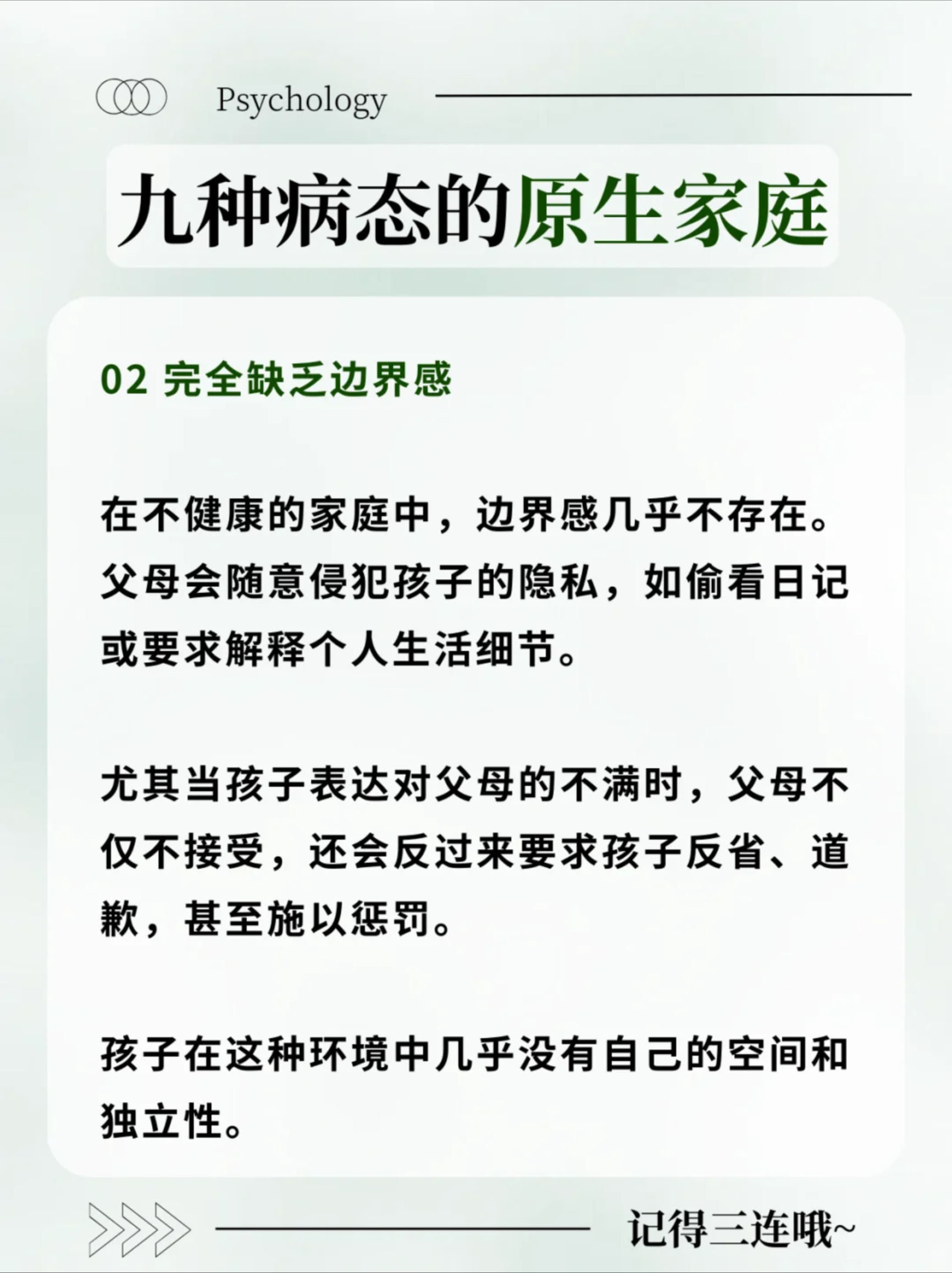 Psychology

九种病态的原生家庭

02 完全缺乏边界感

在不健康的家庭中，边界感几乎不存在。父母会随意侵犯孩子的隐私，如偷看日记或要求解释个人生活细节。

尤其当孩子表达对父母的不满时，父母不仅不接受，还会反过来要求孩子反省、道歉，甚至施以惩罚。

孩子在这种环境中几乎没有自己的空间和独立性。

记得三连哦~